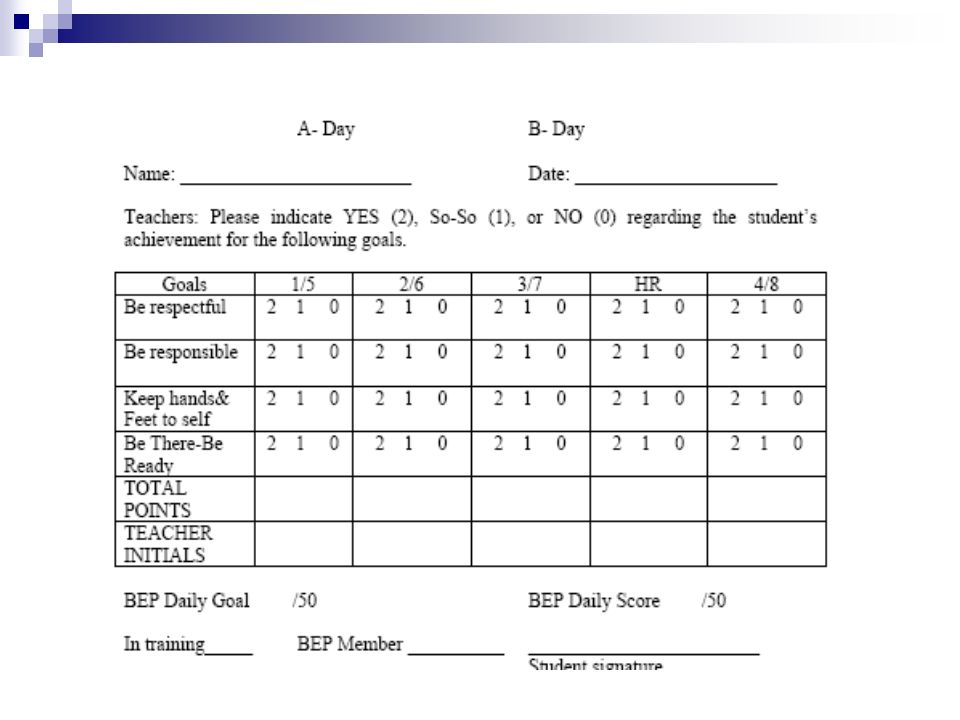 A- Day B- Day

Name: ________________________ Date: ____________________

Teachers: Please indicate YES (2), So-So (1), or NO (0) regarding the student's achievement for the following goals.

| Goals | 1/5 | 2/6 | 3/7 | HR | 4/8 |
|---|---|---|---|---|---|
| Be respectful | 2 1 0 | 2 1 0 | 2 1 0 | 2 1 0 | 2 1 0 |
| Be responsible | 2 1 0 | 2 1 0 | 2 1 0 | 2 1 0 | 2 1 0 |
| Keep hands& Feet to self | 2 1 0 | 2 1 0 | 2 1 0 | 2 1 0 | 2 1 0 |
| Be There-Be Ready | 2 1 0 | 2 1 0 | 2 1 0 | 2 1 0 | 2 1 0 |
| TOTAL POINTS | | | | | |
| TEACHER INITIALS | | | | | |

BEP Daily Goal /50 BEP Daily Score /50

In training_____ BEP Member __________ ________________________

Student signature